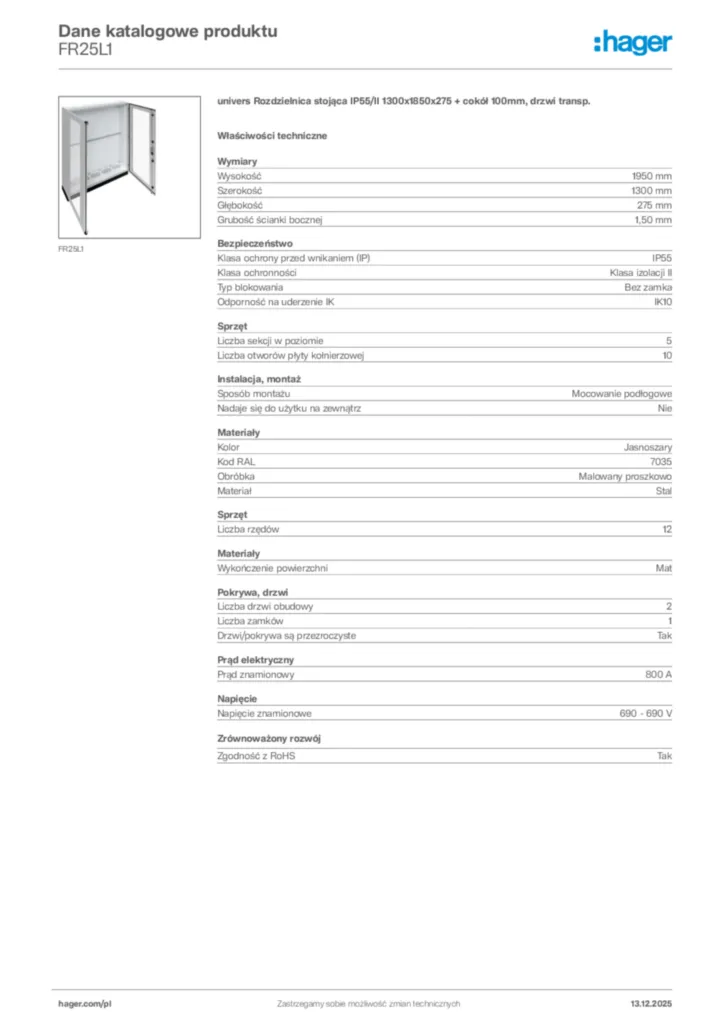 Dane katalogowe produktu
FR25L1

:hager

FR25L1

univers Rozdzielnica stojąca IP55/II 1300x1850x275 + cokół 100mm, drzwi transp.

Właściwości techniczne

Wymiary

| | |
|---|---|
| Wysokość | 1950 mm |
| Szerokość | 1300 mm |
| Głębokość | 275 mm |
| Grubość ścianki bocznej | 1,50 mm |

Bezpieczeństwo

| | |
|---|---|
| Klasa ochrony przed wnikaniem (IP) | IP55 |
| Klasa ochronności | Klasa izolacji II |
| Typ blokowania | Bez zamka |
| Odporność na uderzenie IK | IK10 |

Sprzęt

| | |
|---|---|
| Liczba sekcji w poziomie | 5 |
| Liczba otworów płyty kołnierzowej | 10 |

Instalacja, montaż

| | |
|---|---|
| Sposób montażu | Mocowanie podłogowe |
| Nadaje się do użytku na zewnątrz | Nie |

Materiały

| | |
|---|---|
| Kolor | Jasnoszary |
| Kod RAL | 7035 |
| Obróbka | Malowany proszkowo |
| Materiał | Stal |

Sprzęt

| | |
|---|---|
| Liczba rzędów | 12 |

Materiały

| | |
|---|---|
| Wykończenie powierzchni | Mat |

Pokrywa, drzwi

| | |
|---|---|
| Liczba drzwi obudowy | 2 |
| Liczba zamków | 1 |
| Drzwi/pokrywa są przezroczyste | Tak |

Prąd elektryczny

| | |
|---|---|
| Prąd znamionowy | 800 A |

Napięcie

| | |
|---|---|
| Napięcie znamionowe | 690 - 690 V |

Zrównoważony rozwój

| | |
|---|---|
| Zgodność z RoHS | Tak |

hager.com/pl
Zastrzegamy sobie możliwość zmian technicznych
13.12.2025